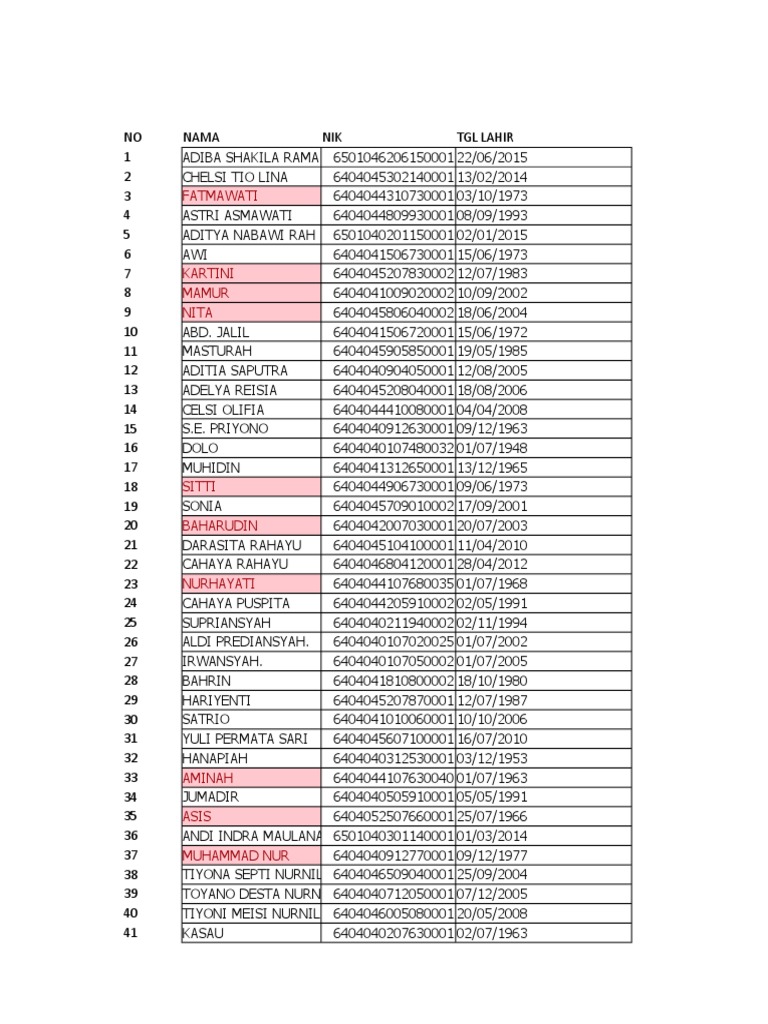 | NO | NAMA | NIK | TGL LAHIR |
|---|---|---|---|
| 1 | ADIBA SHAKILA RAMA | 6501046206150001 | 22/06/2015 |
| 2 | CHELSI TIO LINA | 6404045302140001 | 13/02/2014 |
| 3 | FATMAWATI | 6404044310730001 | 03/10/1973 |
| 4 | ASTRI ASMAWATI | 6404044809930001 | 08/09/1993 |
| 5 | ADITYA NABAWI RAH | 6501040201150001 | 02/01/2015 |
| 6 | AWI | 6404041506730001 | 15/06/1973 |
| 7 | KARTINI | 6404045207830002 | 12/07/1983 |
| 8 | MAMUR | 6404041009020002 | 10/09/2002 |
| 9 | NITA | 6404045806040002 | 18/06/2004 |
| 10 | ABD. JALIL | 6404041506720001 | 15/06/1972 |
| 11 | MASTURAH | 6404045905850001 | 19/05/1985 |
| 12 | ADITIA SAPUTRA | 6404040904050001 | 12/08/2005 |
| 13 | ADELYA REISIA | 6404045208040001 | 18/08/2006 |
| 14 | CELSI OLIFIA | 6404044410080001 | 04/04/2008 |
| 15 | S.E. PRIYONO | 6404040912630001 | 09/12/1963 |
| 16 | DOLO | 6404040107480032 | 01/07/1948 |
| 17 | MUHIDIN | 6404041312650001 | 13/12/1965 |
| 18 | SITTI | 6404044906730001 | 09/06/1973 |
| 19 | SONIA | 6404045709010002 | 17/09/2001 |
| 20 | BAHARUDIN | 6404042007030001 | 20/07/2003 |
| 21 | DARASITA RAHAYU | 6404045104100001 | 11/04/2010 |
| 22 | CAHAYA RAHAYU | 6404046804120001 | 28/04/2012 |
| 23 | NURHAYATI | 6404044107680035 | 01/07/1968 |
| 24 | CAHAYA PUSPITA | 6404044205910002 | 02/05/1991 |
| 25 | SUPRIANSYAH | 6404040211940002 | 02/11/1994 |
| 26 | ALDI PREDIANSYAH. | 6404040107020025 | 01/07/2002 |
| 27 | IRWANSYAH. | 6404040107050002 | 01/07/2005 |
| 28 | BAHRIN | 6404041810800002 | 18/10/1980 |
| 29 | HARIYENTI | 6404045207870001 | 12/07/1987 |
| 30 | SATRIO | 6404041010060001 | 10/10/2006 |
| 31 | YULI PERMATA SARI | 6404045607100001 | 16/07/2010 |
| 32 | HANAPIAH | 6404040312530001 | 03/12/1953 |
| 33 | AMINAH | 6404044107630040 | 01/07/1963 |
| 34 | JUMADIR | 6404040505910001 | 05/05/1991 |
| 35 | ASIS | 6404052507660001 | 25/07/1966 |
| 36 | ANDI INDRA MAULANA | 6501040301140001 | 01/03/2014 |
| 37 | MUHAMMAD NUR | 6404040912770001 | 09/12/1977 |
| 38 | TIYONA SEPTI NURNIL | 6404046509040001 | 25/09/2004 |
| 39 | TOYANO DESTA NURN | 6404040712050001 | 07/12/2005 |
| 40 | TIYONI MEISI NURNIL | 6404046005080001 | 20/05/2008 |
| 41 | KASAU | 6404040207630001 | 02/07/1963 |